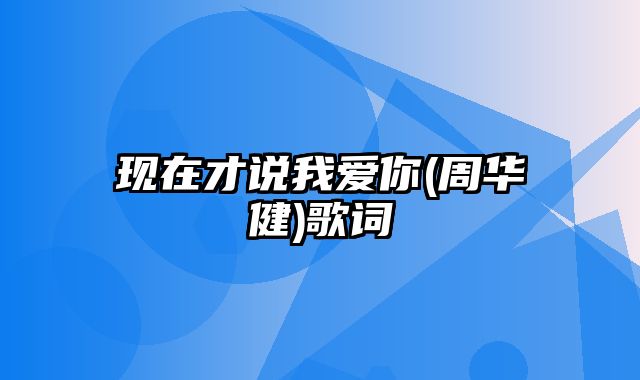 现在才说我爱你(周华健)歌词